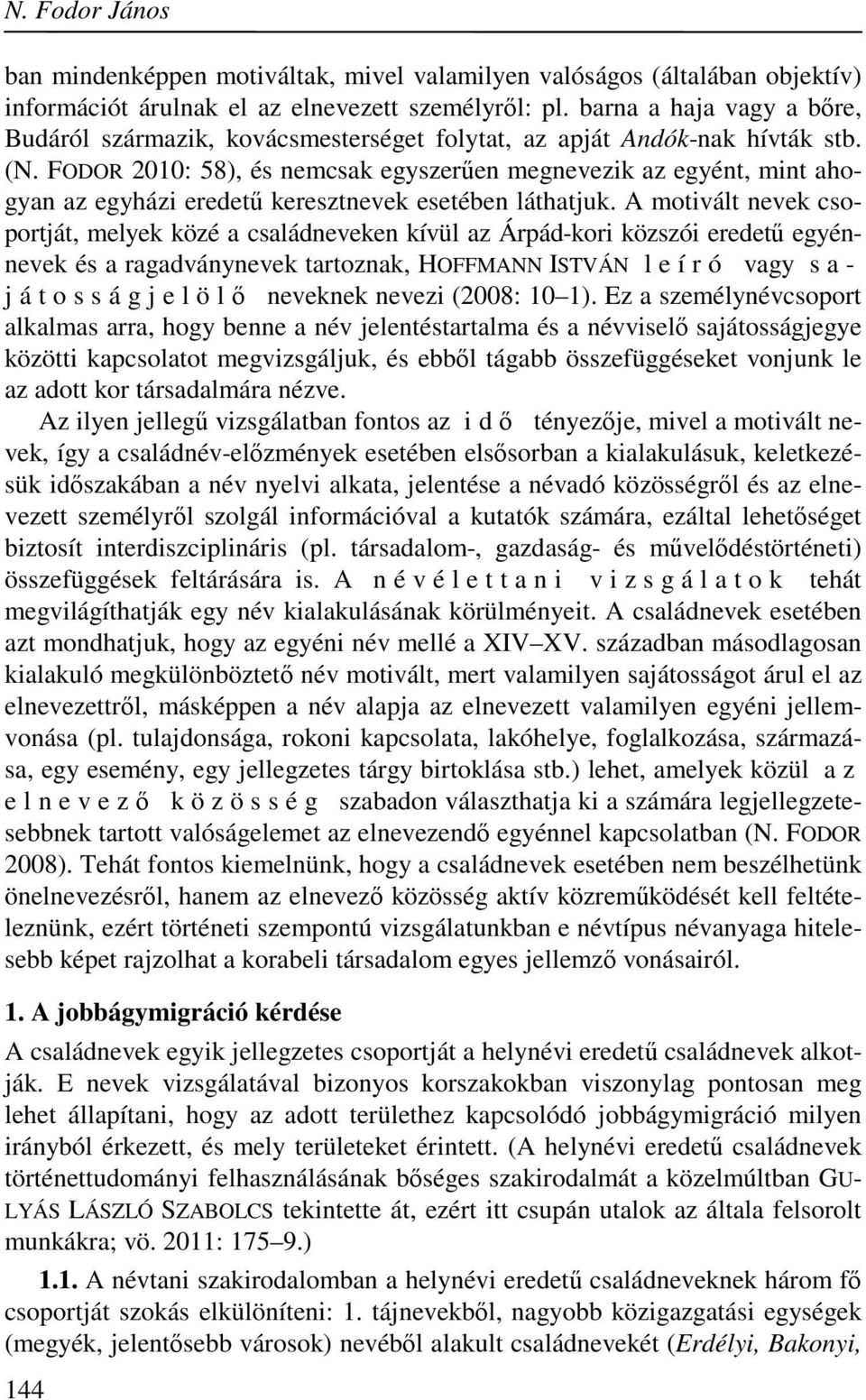 N. Fodor János

ban mindenképpen motiváltak, mivel valamilyen valóságos (általában objektív) információt árulnak el az elnevezett személyről: pl. barna a haja vagy a bőre, Budáról származik, kovácsmesterséget folytat, az apját Andók-nak hívták stb. (N. FODOR 2010: 58), és nemcsak egyszerűen megnevezik az egyént, mint ahogyan az egyházi eredetű keresztnevek esetében láthatjuk. A motivált nevek csoportját, melyek közé a családneveken kívül az Árpád-kori közszói eredetű egyénnevek és a ragadványnevek tartoznak, HOFFMANN ISTVÁN leíró vagy sajátosságjelölő neveknek nevezi (2008: 10–1). Ez a személynévcsoport alkalmas arra, hogy benne a név jelentéstartalma és a névviselő sajátosságjegye közötti kapcsolatot megvizsgáljuk, és ebből tágabb összefüggéseket vonjunk le az adott kor társadalmára nézve.

Az ilyen jellegű vizsgálatban fontos az idő tényezője, mivel a motivált nevek, így a családnév-előzmények esetében elsősorban a kialakulásuk, keletkezésük időszakában a név nyelvi alkata, jelentése a névadó közösségről és az elnevezett személyről szolgál információval a kutatók számára, ezáltal lehetőséget biztosít interdiszciplináris (pl. társadalom-, gazdaság- és művelődéstörténeti) összefüggések feltárására is. A névélettani vizsgálatok tehát megvilágíthatják egy név kialakulásának körülményeit. A családnevek esetében azt mondhatjuk, hogy az egyéni név mellé a XIV–XV. században másodlagosan kialakuló megkülönböztető név motivált, mert valamilyen sajátosságot árul el az elnevezettről, másképpen a név alapja az elnevezett valamilyen egyéni jellemvonása (pl. tulajdonsága, rokoni kapcsolata, lakóhelye, foglalkozása, származása, egy esemény, egy jellegzetes tárgy birtoklása stb.) lehet, amelyek közül az elnevező közösség szabadon választhatja ki a számára legjellegzetesebbnek tartott valóságelemet az elnevezendő egyénnel kapcsolatban (N. FODOR 2008). Tehát fontos kiemelnünk, hogy a családnevek esetében nem beszélhetünk önelnevezésről, hanem az elnevező közösség aktív közreműködését kell feltételeznünk, ezért történeti szempontú vizsgálatunkban e névtípus névanyaga hitelesebb képet rajzolhat a korabeli társadalom egyes jellemző vonásairól.

1. A jobbágymigráció kérdése

A családnevek egyik jellegzetes csoportját a helynévi eredetű családnevek alkotják. E nevek vizsgálatával bizonyos korszakokban viszonylag pontosan meg lehet állapítani, hogy az adott területhez kapcsolódó jobbágymigráció milyen irányból érkezett, és mely területeket érintett. (A helynévi eredetű családnevek történettudományi felhasználásának bőséges szakirodalmát a közelmúltban GULYÁS LÁSZLÓ SZABOLCS tekintette át, ezért itt csupán utalok az általa felsorolt munkákra; vö. 2011: 175–9.)

1.1. A névtani szakirodalomban a helynévi eredetű családneveknek három fő csoportját szokás elkülöníteni: 1. tájnevekből, nagyobb közigazgatási egységek (megyék, jelentősebb városok) nevéből alakult családnevekét (Erdélyi, Bakonyi,

144